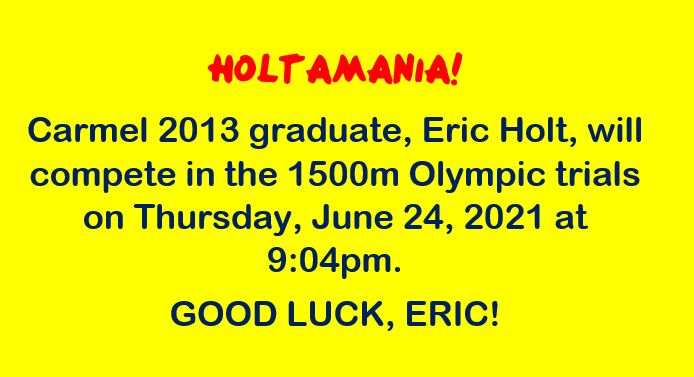 HOLTAMANIA!

Carmel 2013 graduate, Eric Holt, will compete in the 1500m Olympic trials on Thursday, June 24, 2021 at 9:04pm.

GOOD LUCK, ERIC!